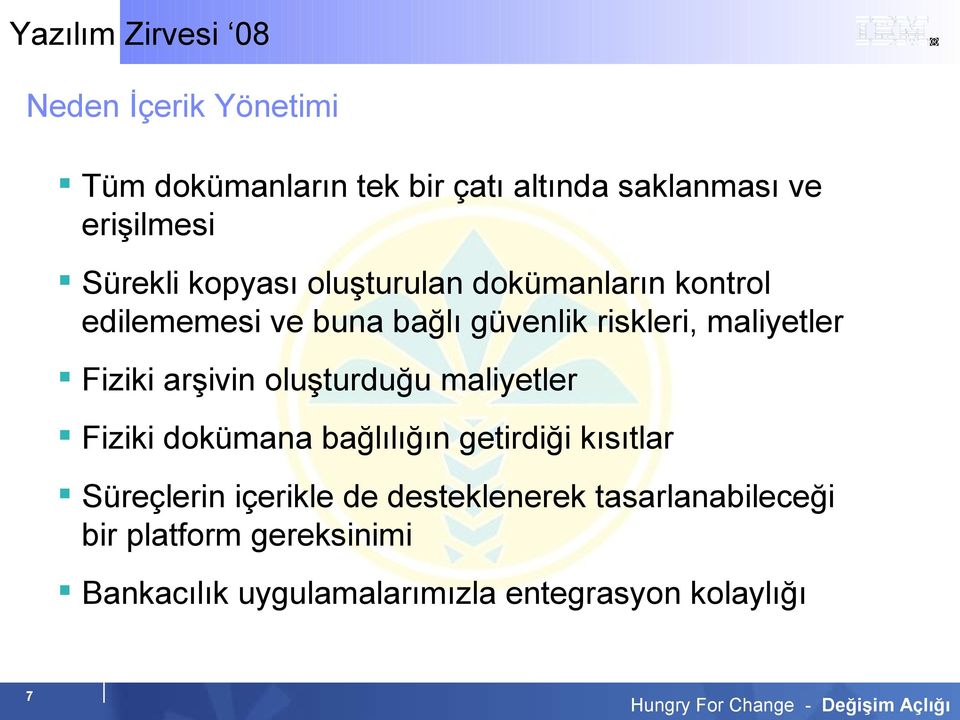 Yazılım Zirvesi ‘08

IBM

Neden İçerik Yönetimi

▪ Tüm dokümanların tek bir çatı altında saklanması ve erişilmesi

▪ Sürekli kopyası oluşturulan dokümanların kontrol edilememesi ve buna bağlı güvenlik riskleri, maliyetler

▪ Fiziki arşivin oluşturduğu maliyetler

▪ Fiziki dokümana bağlılığın getirdiği kısıtlar

▪ Süreçlerin içerikle de desteklenerek tasarlanabileceği bir platform gereksinimi

▪ Bankacılık uygulamalarımızla entegrasyon kolaylığı

7

Hungry For Change - Değişim Açlığı